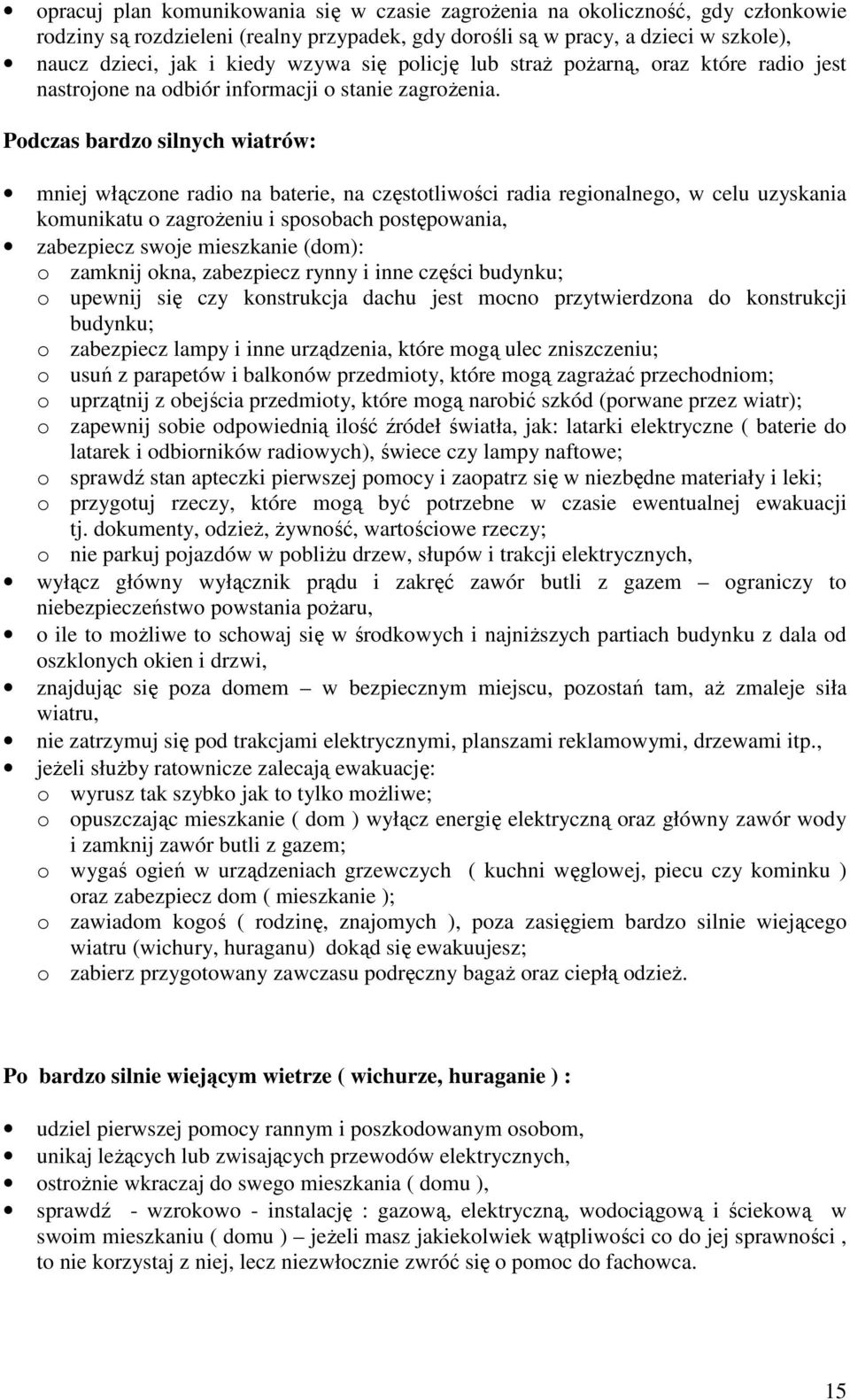 • opracuj plan komunikowania się w czasie zagrożenia na okoliczność, gdy członkowie rodziny są rozdzieleni (realny przypadek, gdy dorośli są w pracy, a dzieci w szkole),
• naucz dzieci, jak i kiedy wzywa się policję lub straż pożarną, oraz które radio jest nastrojone na odbiór informacji o stanie zagrożenia.

Podczas bardzo silnych wiatrów:

• mniej włączone radio na baterie, na częstotliwości radia regionalnego, w celu uzyskania komunikatu o zagrożeniu i sposobach postępowania,
• zabezpiecz swoje mieszkanie (dom):
o zamknij okna, zabezpiecz rynny i inne części budynku;
o upewnij się czy konstrukcja dachu jest mocno przytwierdzona do konstrukcji budynku;
o zabezpiecz lampy i inne urządzenia, które mogą ulec zniszczeniu;
o usuń z parapetów i balkonów przedmioty, które mogą zagrażać przechodniom;
o uprzątnij z obejścia przedmioty, które mogą narobić szkód (porwane przez wiatr);
o zapewnij sobie odpowiednią ilość źródeł światła, jak: latarki elektryczne ( baterie do latarek i odbiorników radiowych), świece czy lampy naftowe;
o sprawdź stan apteczki pierwszej pomocy i zaopatrz się w niezbędne materiały i leki;
o przygotuj rzeczy, które mogą być potrzebne w czasie ewentualnej ewakuacji tj. dokumenty, odzież, żywność, wartościowe rzeczy;
o nie parkuj pojazdów w pobliżu drzew, słupów i trakcji elektrycznych,
• wyłącz główny wyłącznik prądu i zakręć zawór butli z gazem – ograniczy to niebezpieczeństwo powstania pożaru,
• o ile to możliwe to schowaj się w środkowych i najniższych partiach budynku z dala od oszklonych okien i drzwi,
• znajdując się poza domem – w bezpiecznym miejscu, pozostań tam, aż zmaleje siła wiatru,
• nie zatrzymuj się pod trakcjami elektrycznymi, planszami reklamowymi, drzewami itp.,
• jeżeli służby ratownicze zalecają ewakuację:
o wyrusz tak szybko jak to tylko możliwe;
o opuszczając mieszkanie ( dom ) wyłącz energię elektryczną oraz główny zawór wody i zamknij zawór butli z gazem;
o wygaś ogień w urządzeniach grzewczych ( kuchni węglowej, piecu czy kominku ) oraz zabezpiecz dom ( mieszkanie );
o zawiadom kogoś ( rodzinę, znajomych ), poza zasięgiem bardzo silnie wiejącego wiatru (wichury, huraganu) dokąd się ewakuujesz;
o zabierz przygotowany zawczasu podręczny bagaż oraz ciepłą odzież.

Po bardzo silnie wiejącym wietrze ( wichurze, huraganie ) :

• udziel pierwszej pomocy rannym i poszkodowanym osobom,
• unikaj leżących lub zwisających przewodów elektrycznych,
• ostrożnie wkraczaj do swego mieszkania ( domu ),
• sprawdź - wzrokowo - instalację : gazową, elektryczną, wodociągową i ściekową w swoim mieszkaniu ( domu ) – jeżeli masz jakiekolwiek wątpliwości co do jej sprawności , to nie korzystaj z niej, lecz niezwłocznie zwróć się o pomoc do fachowca.

15